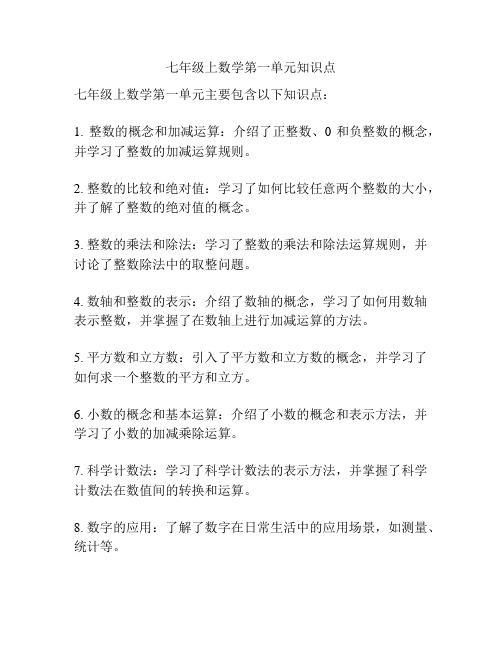 七年级上数学第一单元知识点

七年级上数学第一单元主要包含以下知识点：

1. 整数的概念和加减运算：介绍了正整数、0 和负整数的概念，并学习了整数的加减运算规则。

2. 整数的比较和绝对值：学习了如何比较任意两个整数的大小，并了解了整数的绝对值的概念。

3. 整数的乘法和除法：学习了整数的乘法和除法运算规则，并讨论了整数除法中的取整问题。

4. 数轴和整数的表示：介绍了数轴的概念，学习了如何用数轴表示整数，并掌握了在数轴上进行加减运算的方法。

5. 平方数和立方数：引入了平方数和立方数的概念，并学习了如何求一个整数的平方和立方。

6. 小数的概念和基本运算：介绍了小数的概念和表示方法，并学习了小数的加减乘除运算。

7. 科学计数法：学习了科学计数法的表示方法，并掌握了科学计数法在数值间的转换和运算。

8. 数字的应用：了解了数字在日常生活中的应用场景，如测量、统计等。